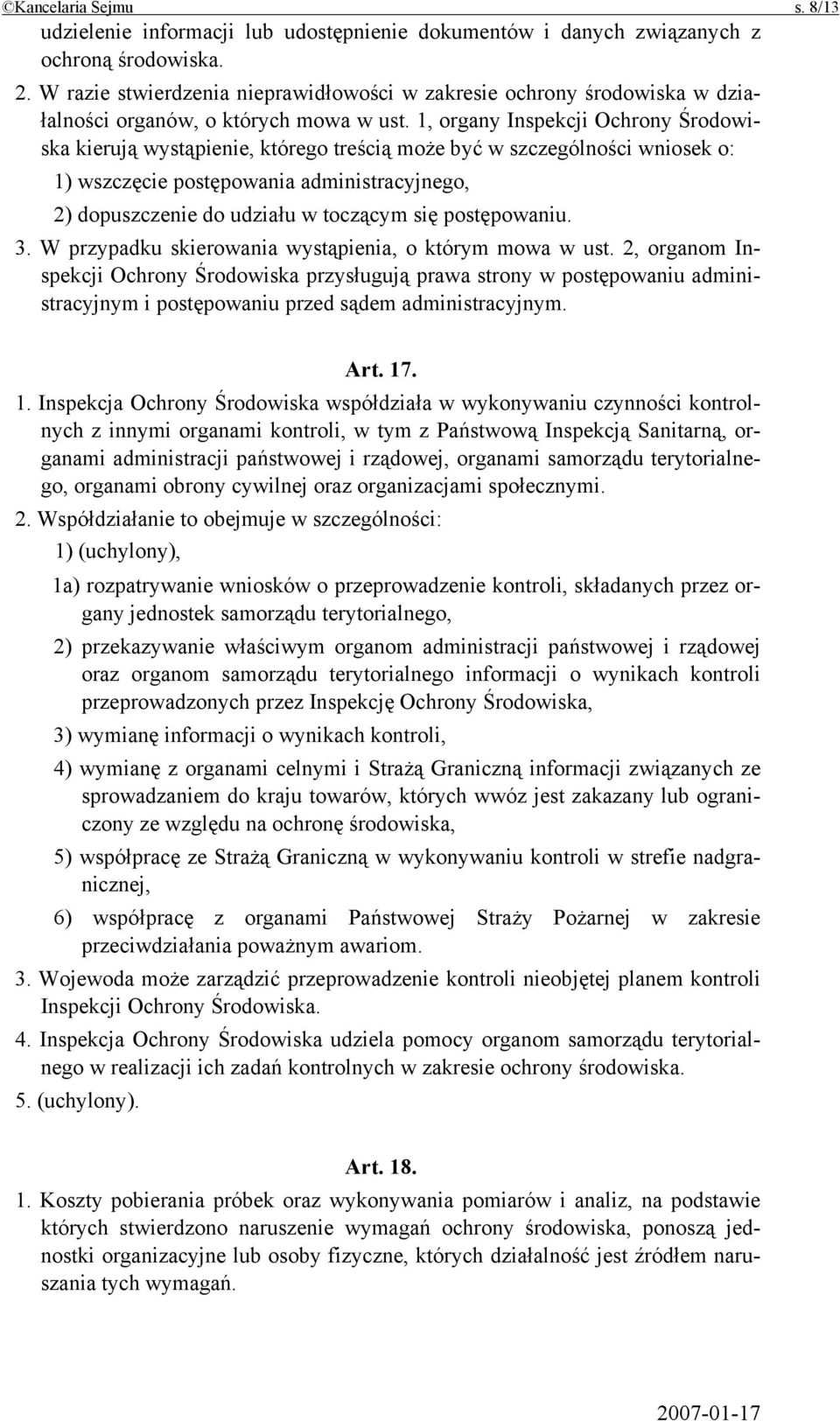 ©Kancelaria Sejmu s. 8/13

udzielenie informacji lub udostępnienie dokumentów i danych związanych z ochroną środowiska.

2. W razie stwierdzenia nieprawidłowości w zakresie ochrony środowiska w działalności organów, o których mowa w ust. 1, organy Inspekcji Ochrony Środowiska kierują wystąpienie, którego treścią może być w szczególności wniosek o:

1) wszczęcie postępowania administracyjnego,

2) dopuszczenie do udziału w toczącym się postępowaniu.

3. W przypadku skierowania wystąpienia, o którym mowa w ust. 2, organom Inspekcji Ochrony Środowiska przysługują prawa strony w postępowaniu administracyjnym i postępowaniu przed sądem administracyjnym.

Art. 17.

1. Inspekcja Ochrony Środowiska współdziała w wykonywaniu czynności kontrolnych z innymi organami kontroli, w tym z Państwową Inspekcją Sanitarną, organami administracji państwowej i rządowej, organami samorządu terytorialnego, organami obrony cywilnej oraz organizacjami społecznymi.

2. Współdziałanie to obejmuje w szczególności:

1) (uchylony),

1a) rozpatrywanie wniosków o przeprowadzenie kontroli, składanych przez organy jednostek samorządu terytorialnego,

2) przekazywanie właściwym organom administracji państwowej i rządowej oraz organom samorządu terytorialnego informacji o wynikach kontroli przeprowadzonych przez Inspekcję Ochrony Środowiska,

3) wymianę informacji o wynikach kontroli,

4) wymianę z organami celnymi i Strażą Graniczną informacji związanych ze sprowadzaniem do kraju towarów, których wwóz jest zakazany lub ograniczony ze względu na ochronę środowiska,

5) współpracę ze Strażą Graniczną w wykonywaniu kontroli w strefie nadgranicznej,

6) współpracę z organami Państwowej Straży Pożarnej w zakresie przeciwdziałania poważnym awariom.

3. Wojewoda może zarządzić przeprowadzenie kontroli nieobjętej planem kontroli Inspekcji Ochrony Środowiska.

4. Inspekcja Ochrony Środowiska udziela pomocy organom samorządu terytorialnego w realizacji ich zadań kontrolnych w zakresie ochrony środowiska.

5. (uchylony).

Art. 18.

1. Koszty pobierania próbek oraz wykonywania pomiarów i analiz, na podstawie których stwierdzono naruszenie wymagań ochrony środowiska, ponoszą jednostki organizacyjne lub osoby fizyczne, których działalność jest źródłem naruszania tych wymagań.

2007-01-17